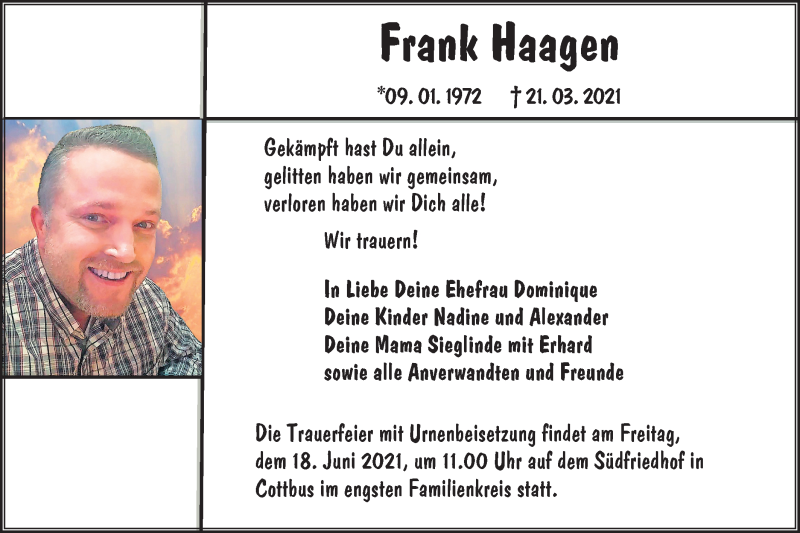 Frank Haagen

*09. 01. 1972 † 21. 03. 2021

Gekämpft hast Du allein,
gelitten haben wir gemeinsam,
verloren haben wir Dich alle!

Wir trauern!

In Liebe Deine Ehefrau Dominique
Deine Kinder Nadine und Alexander
Deine Mama Sieglinde mit Erhard
sowie alle Anverwandten und Freunde

Die Trauerfeier mit Urnenbeisetzung findet am Freitag, dem 18. Juni 2021, um 11.00 Uhr auf dem Südfriedhof in Cottbus im engsten Familienkreis statt.